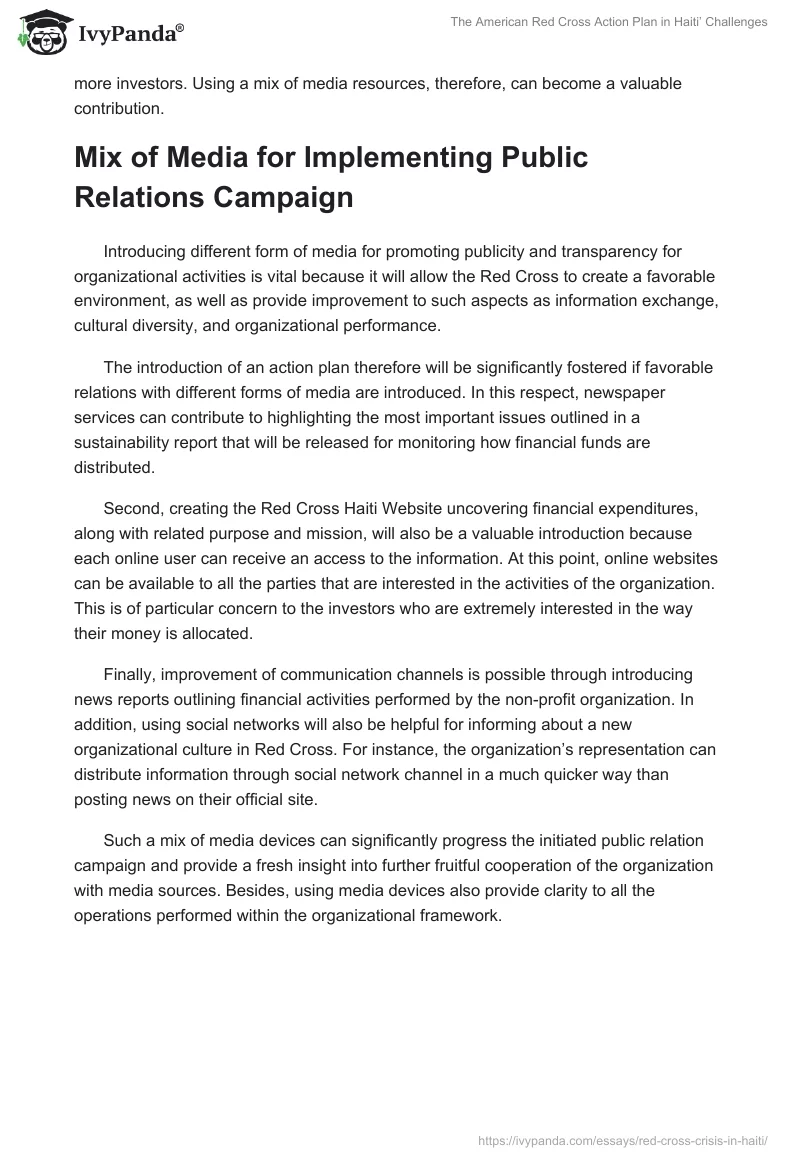 IvyPanda®

The American Red Cross Action Plan in Haiti' Challenges

more investors. Using a mix of media resources, therefore, can become a valuable contribution.

Mix of Media for Implementing Public Relations Campaign

Introducing different form of media for promoting publicity and transparency for organizational activities is vital because it will allow the Red Cross to create a favorable environment, as well as provide improvement to such aspects as information exchange, cultural diversity, and organizational performance.

The introduction of an action plan therefore will be significantly fostered if favorable relations with different forms of media are introduced. In this respect, newspaper services can contribute to highlighting the most important issues outlined in a sustainability report that will be released for monitoring how financial funds are distributed.

Second, creating the Red Cross Haiti Website uncovering financial expenditures, along with related purpose and mission, will also be a valuable introduction because each online user can receive an access to the information. At this point, online websites can be available to all the parties that are interested in the activities of the organization. This is of particular concern to the investors who are extremely interested in the way their money is allocated.

Finally, improvement of communication channels is possible through introducing news reports outlining financial activities performed by the non-profit organization. In addition, using social networks will also be helpful for informing about a new organizational culture in Red Cross. For instance, the organization's representation can distribute information through social network channel in a much quicker way than posting news on their official site.

Such a mix of media devices can significantly progress the initiated public relation campaign and provide a fresh insight into further fruitful cooperation of the organization with media sources. Besides, using media devices also provide clarity to all the operations performed within the organizational framework.

https://ivypanda.com/essays/red-cross-crisis-in-haiti/